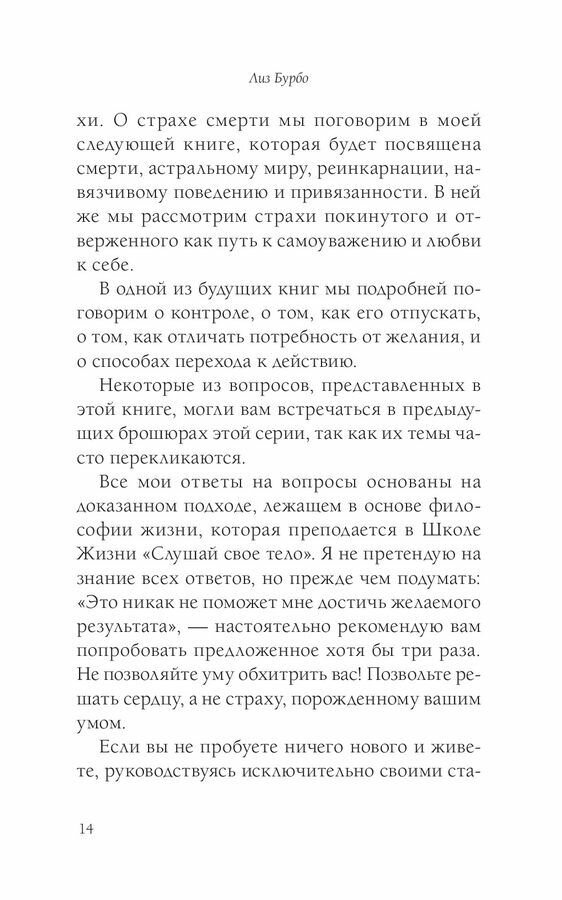 Лиз Бурбо

хи. О страхе смерти мы поговорим в моей следующей книге, которая будет посвящена смерти, астральному миру, реинкарнации, навязчивому поведению и привязанности. В ней же мы рассмотрим страхи покинутого и отверженного как путь к самоуважению и любви к себе.

В одной из будущих книг мы подробней поговорим о контроле, о том, как его отпускать, о том, как отличать потребность от желания, и о способах перехода к действию.

Некоторые из вопросов, представленных в этой книге, могли вам встречаться в предыдущих брошюрах этой серии, так как их темы часто перекликаются.

Все мои ответы на вопросы основаны на доказанном подходе, лежащем в основе философии жизни, которая преподается в Школе Жизни «Слушай свое тело». Я не претендую на знание всех ответов, но прежде чем подумать: «Это никак не поможет мне достичь желаемого результата», — настоятельно рекомендую вам попробовать предложенное хотя бы три раза. Не позволяйте уму обхитрить вас! Позвольте решать сердцу, а не страху, порожденному вашим умом.

Если вы не пробуете ничего нового и живете, руководствуясь исключительно своими ста-

14